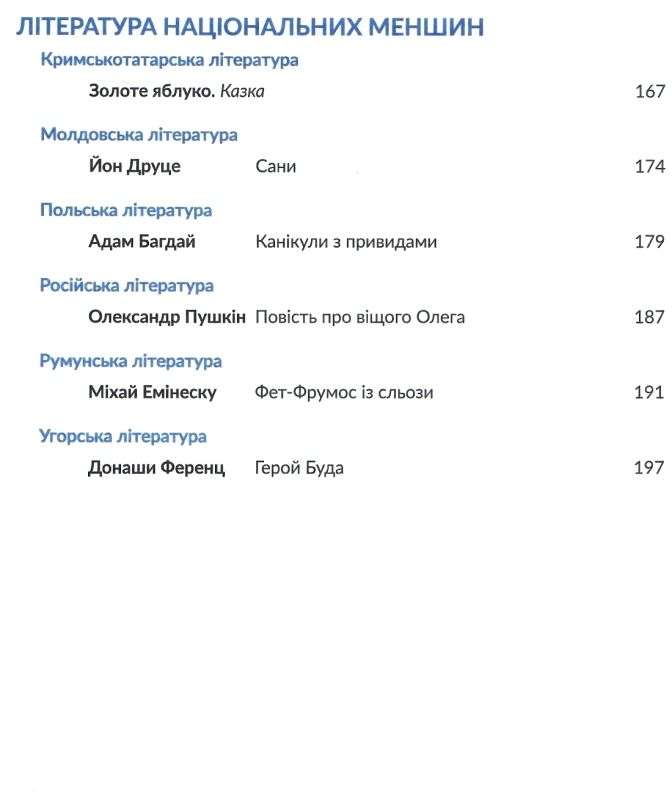 ЛІТЕРАТУРА НАЦІОНАЛЬНИХ МЕНШИН

Кримськотатарська література

Золоте яблуко. Казка 167

Молдовська література

Йон Друце Сани 174

Польська література

Адам Багдай Канікули з привидами 179

Російська література

Олександр Пушкін Повість про віщого Олега 187

Румунська література

Міхай Емінеску Фет-Фрумос із сльози 191

Угорська література

Донаши Ференц Герой Буда 197